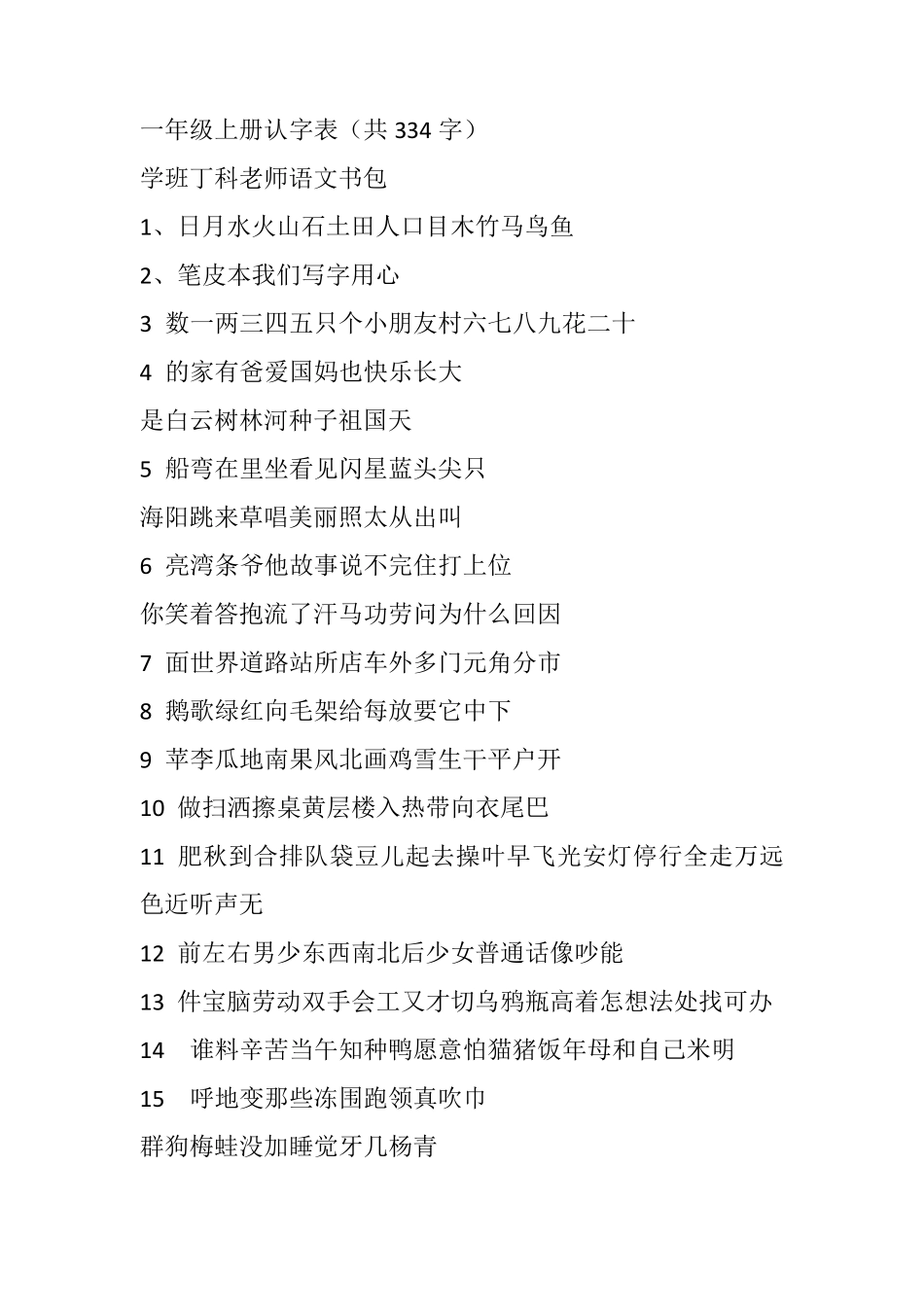 一年级上册认字表（共 334 字）

学班丁科老师语文书包

1、日月水火山石土田人口目木竹马鸟鱼

2、笔皮本我们写字用心

3 数一两三四五只个小朋友村六七八九花二十

4 的家有爸爱国妈也快乐长大

是白云树林河种子祖国天

5 船弯在里坐看见闪星蓝头尖只

海阳跳来草唱美丽照太从出叫

6 亮湾条爷他故事说不完住打上位

你笑着答抱流了汗马功劳问为什么回因

7 面世界道路站所店车外多门元角分市

8 鹅歌绿红向毛架给每放要它中下

9 苹李瓜地南果风北画鸡雪生干平户开

10 做扫洒擦桌黄层楼入热带向衣尾巴

11 肥秋到合排队袋豆儿起去操叶早飞光安灯停行全走万远色近听声无

12 前左右男少东西南北后少女普通话像吵能

13 件宝脑劳动双手会工又才切乌鸦瓶高着怎想法处找可办

14 谁料辛苦当午知种鸭愿意怕猫猪饭年母和自己米明

15 呼地变那些冻围跑领真吹巾

群狗梅蛙没加睡觉牙几杨青